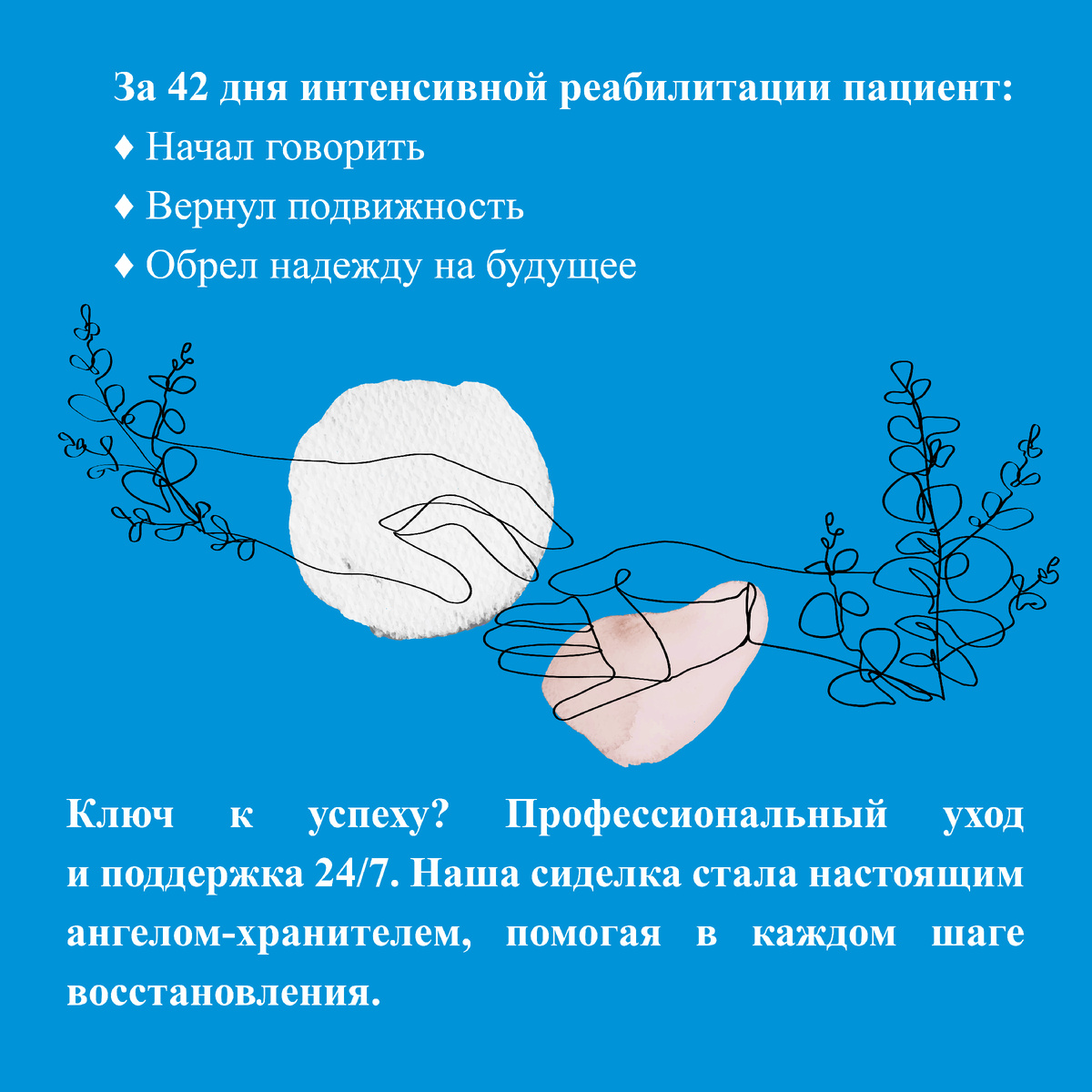 За 42 дня интенсивной реабилитации пациент:
♦ Начал говорить
♦ Вернул подвижность
♦ Обрел надежду на будущее

Ключ к успеху? Профессиональный уход и поддержка 24/7. Наша сиделка стала настоящим ангелом-хранителем, помогая в каждом шаге восстановления.